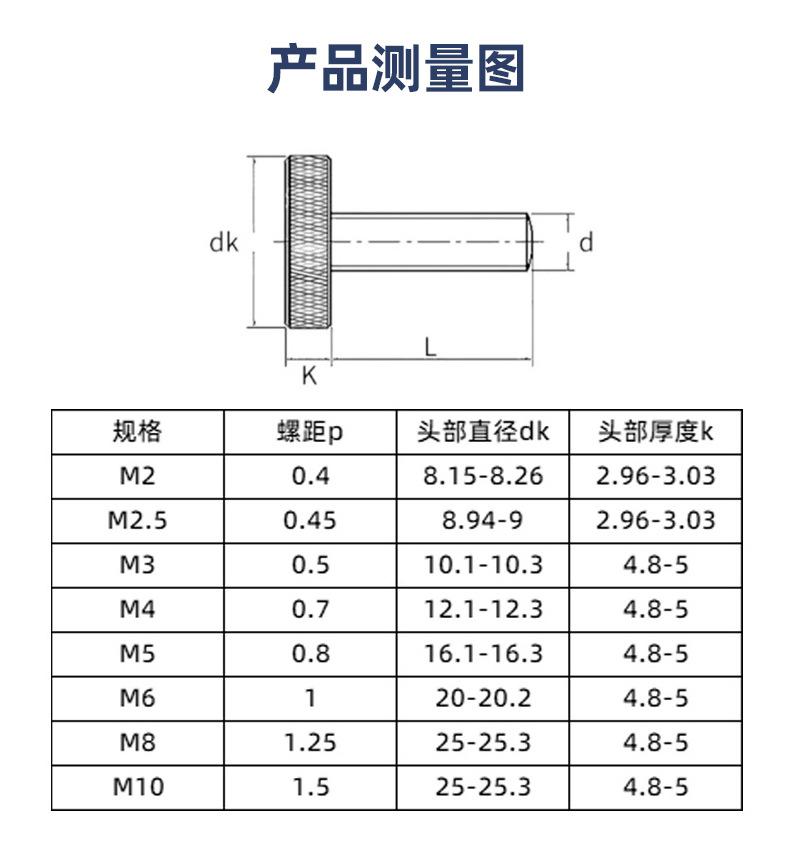 产品测量图

dk
d
L
K

| 规格 | 螺距p | 头部直径dk | 头部厚度k |
|---|---|---|---|
| M2 | 0.4 | 8.15-8.26 | 2.96-3.03 |
| M2.5 | 0.45 | 8.94-9 | 2.96-3.03 |
| M3 | 0.5 | 10.1-10.3 | 4.8-5 |
| M4 | 0.7 | 12.1-12.3 | 4.8-5 |
| M5 | 0.8 | 16.1-16.3 | 4.8-5 |
| M6 | 1 | 20-20.2 | 4.8-5 |
| M8 | 1.25 | 25-25.3 | 4.8-5 |
| M10 | 1.5 | 25-25.3 | 4.8-5 |